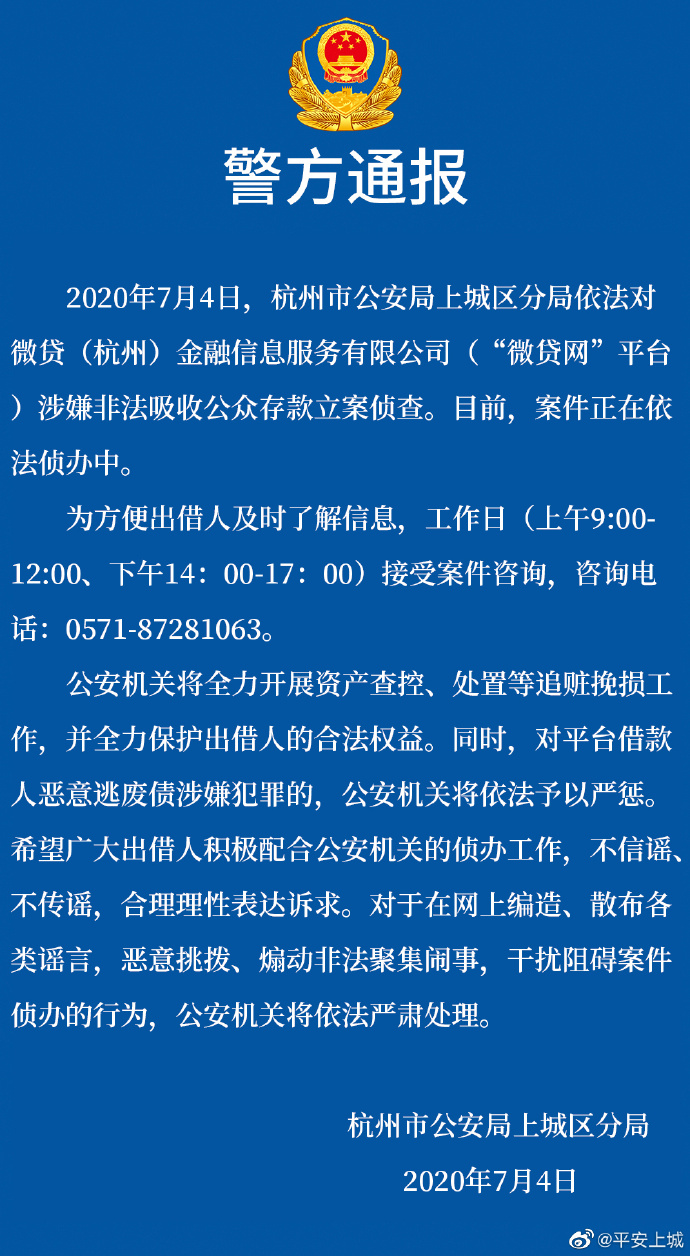 警方通报

2020年7月4日，杭州市公安局上城区分局依法对微贷（杭州）金融信息服务有限公司（“微贷网”平台）涉嫌非法吸收公众存款立案侦查。目前，案件正在依法侦办中。

为方便出借人及时了解信息，工作日（上午9:00-12:00、下午14：00-17：00）接受案件咨询，咨询电话：0571-87281063。

公安机关将全力开展资产查控、处置等追赃挽损工作，并全力保护出借人的合法权益。同时，对平台借款人恶意逃废债涉嫌犯罪的，公安机关将依法予以严惩。希望广大出借人积极配合公安机关的侦办工作，不信谣、不传谣，合理理性表达诉求。对于在网上编造、散布各类谣言，恶意挑拨、煽动非法聚集闹事，干扰阻碍案件侦办的行为，公安机关将依法严肃处理。

杭州市公安局上城区分局
2020年7月4日

@平安上城